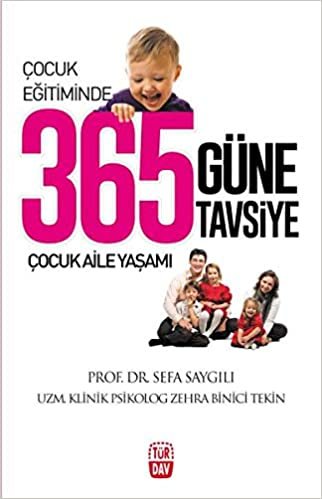 ÇOCUK EĞİTİMİNDE

365 GÜNE TAVSİYE

ÇOCUK AİLE YAŞAMI

PROF. DR. SEFA SAYGILI

UZM. KLİNİK PSİKOLOG ZEHRA BİNİCİ TEKİN

TÜR DAV